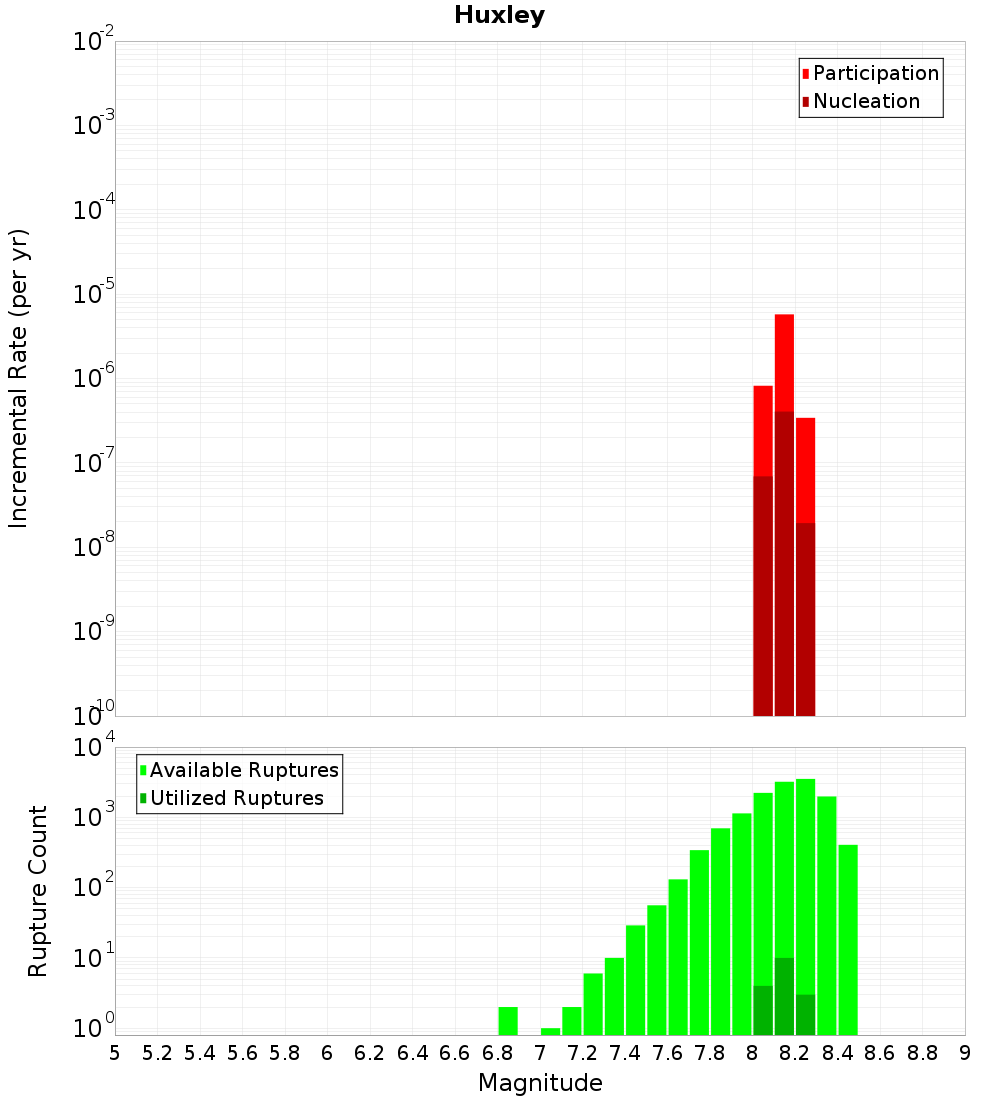 Huxley

Participation
Nucleation

Incremental Rate (per yr)

$10^{-2}$
$10^{-3}$
$10^{-4}$
$10^{-5}$
$10^{-6}$
$10^{-7}$
$10^{-8}$
$10^{-9}$
$10^{-10}$

Available Ruptures
Utilized Ruptures

Rupture Count

$10^{4}$
$10^{3}$
$10^{2}$
$10^{1}$
$10^{0}$

5 5.2 5.4 5.6 5.8 6 6.2 6.4 6.6 6.8 7 7.2 7.4 7.6 7.8 8 8.2 8.4 8.6 8.8 9

Magnitude